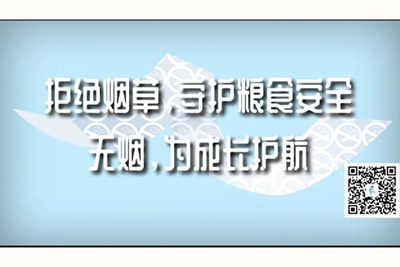 拒绝烟草，守护粮食安全
无烟，为成长护航